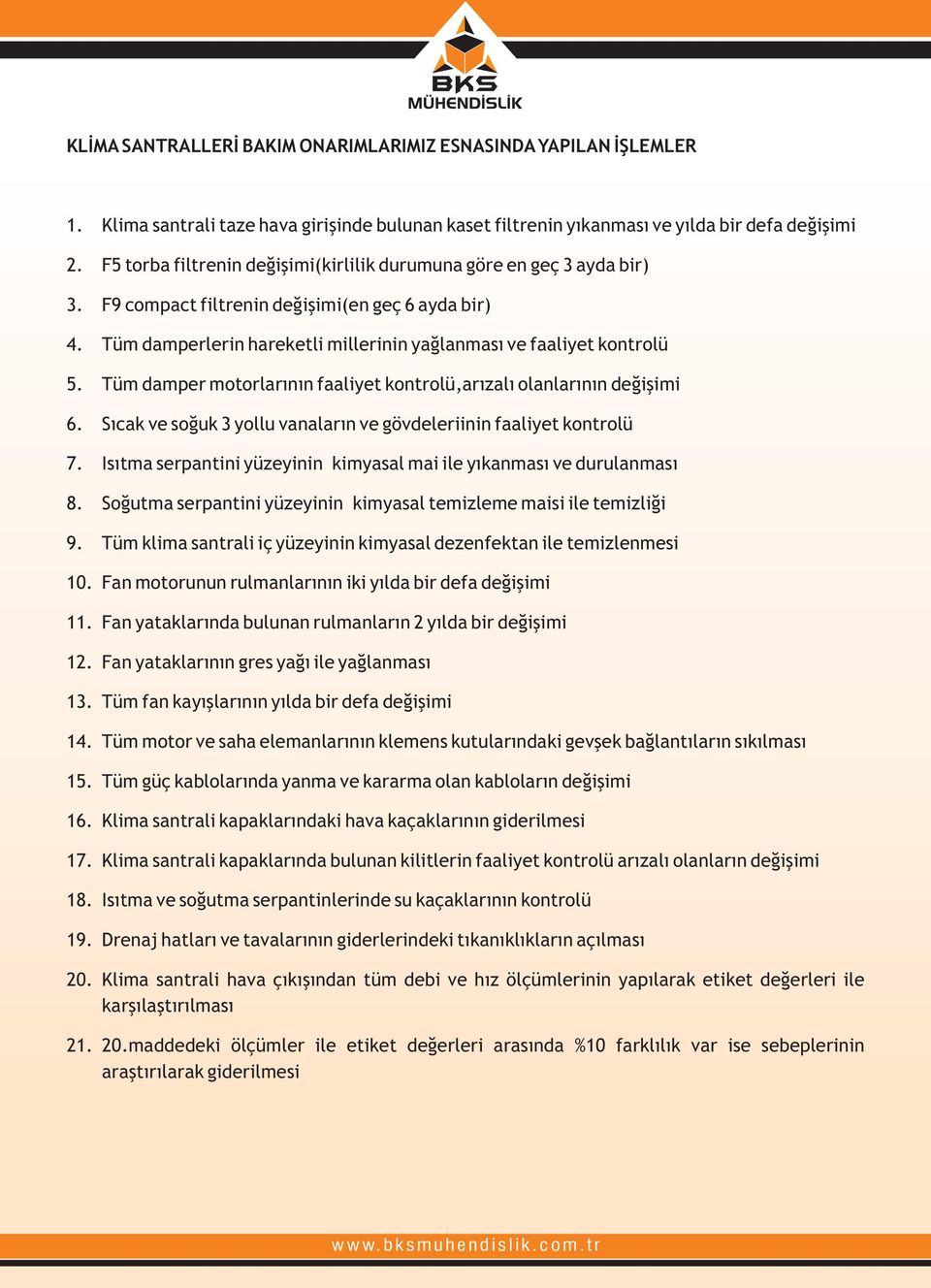 BKS
MÜHENDİSLİK

KLİMA SANTRALLERİ BAKIM ONARIMLARIMIZ ESNASINDA YAPILAN İŞLEMLER

1. Klima santrali taze hava girişinde bulunan kaset filtrenin yıkanması ve yılda bir defa değişimi
2. F5 torba filtrenin değişimi(kirlilik durumuna göre en geç 3 ayda bir)
3. F9 compact filtrenin değişimi(en geç 6 ayda bir)
4. Tüm damperlerin hareketli millerinin yağlanması ve faaliyet kontrolü
5. Tüm damper motorlarının faaliyet kontrolü,arızalı olanlarının değişimi
6. Sıcak ve soğuk 3 yollu vanaların ve gövdeleriinin faaliyet kontrolü
7. Isıtma serpantini yüzeyinin kimyasal mai ile yıkanması ve durulanması
8. Soğutma serpantini yüzeyinin kimyasal temizleme maisi ile temizliği
9. Tüm klima santrali iç yüzeyinin kimyasal dezenfektan ile temizlenmesi
10. Fan motorunun rulmanlarının iki yılda bir defa değişimi
11. Fan yataklarında bulunan rulmanların 2 yılda bir değişimi
12. Fan yataklarının gres yağı ile yağlanması
13. Tüm fan kayışlarının yılda bir defa değişimi
14. Tüm motor ve saha elemanlarının klemens kutularındaki gevşek bağlantıların sıkılması
15. Tüm güç kablolarında yanma ve kararma olan kabloların değişimi
16. Klima santrali kapaklarındaki hava kaçaklarının giderilmesi
17. Klima santrali kapaklarında bulunan kilitlerin faaliyet kontrolü arızalı olanların değişimi
18. Isıtma ve soğutma serpantinlerinde su kaçaklarının kontrolü
19. Drenaj hatları ve tavalarının giderlerindeki tıkanıklıkların açılması
20. Klima santrali hava çıkışından tüm debi ve hız ölçümlerinin yapılarak etiket değerleri ile karşılaştırılması
21. 20.maddedeki ölçümler ile etiket değerleri arasında %10 farklılık var ise sebeplerinin araştırılarak giderilmesi

www.bksmuhendislik.com.tr